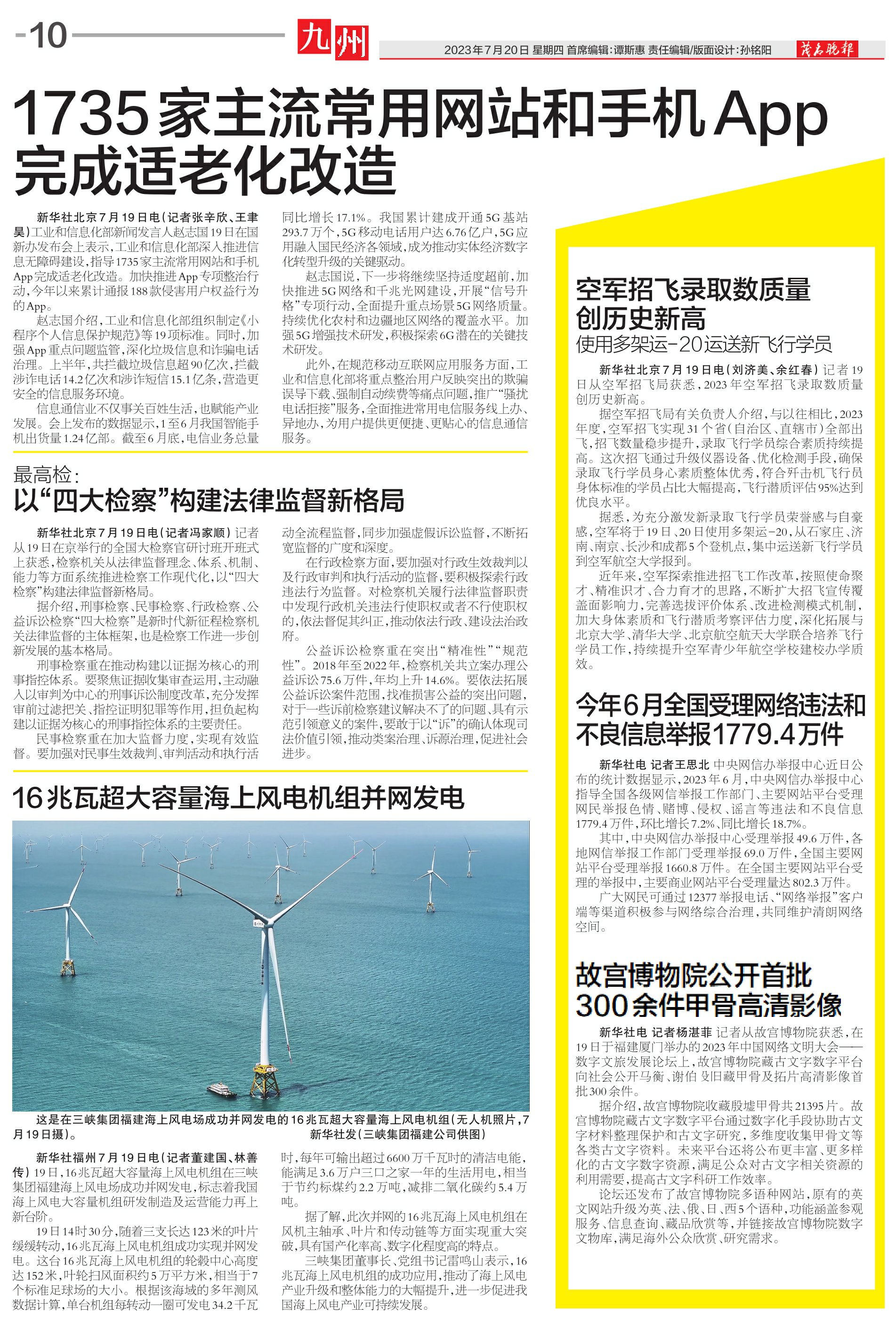 -10

九州

2023年7月20日 星期四 首席编辑:谭斯惠 责任编辑/版面设计:孙铭阳

茂名晚报

1735家主流常用网站和手机App完成适老化改造

新华社北京7月19日电(记者张辛欣、王聿昊)工业和信息化部新闻发言人赵志国19日在国新办发布会上表示,工业和信息化部深入推进信息无障碍建设,指导1735家主流常用网站和手机App完成适老化改造。加快推进App专项整治行动,今年以来累计通报188款侵害用户权益行为的App。

赵志国介绍,工业和信息化部组织制定《小程序个人信息保护规范》等19项标准。同时,加强App重点问题监管,深化垃圾信息和诈骗电话治理。上半年,共拦截垃圾信息超90亿次,拦截涉诈电话14.2亿次和涉诈短信15.1亿条,营造更安全的信息服务环境。

信息通信业不仅事关百姓生活,也赋能产业发展。会上发布的数据显示,1至6月我国智能手机出货量1.24亿部。截至6月底,电信业务总量同比增长17.1%。我国累计建成开通5G基站293.7万个,5G移动电话用户达6.76亿户,5G应用融入国民经济各领域,成为推动实体经济数字化转型升级的关键驱动。

赵志国说,下一步将继续坚持适度超前,加快推进5G网络和千兆光网建设,开展“信号升格”专项行动,全面提升重点场景5G网络质量。持续优化农村和边疆地区网络的覆盖水平。加强5G增强技术研发,积极探索6G潜在的关键技术研发。

此外,在规范移动互联网应用服务方面,工业和信息化部将重点整治用户反映突出的欺骗误导下载、强制自动续费等痛点问题,推广“骚扰电话拒接”服务,全面推进常用电信服务线上办、异地办,为用户提供更便捷、更贴心的信息通信服务。

最高检:
以“四大检察”构建法律监督新格局

新华社北京7月19日电(记者冯家顺)记者从19日在京举行的全国大检察官研讨班开班式上获悉,检察机关从法律监督理念、体系、机制、能力等方面系统推进检察工作现代化,以“四大检察”构建法律监督新格局。

据介绍,刑事检察、民事检察、行政检察、公益诉讼检察“四大检察”是新时代新征程检察机关法律监督的主体框架,也是检察工作进一步创新发展的基本格局。

刑事检察重在推动构建以证据为核心的刑事指控体系。要聚焦证据收集审查运用,主动融入以审判为中心的刑事诉讼制度改革,充分发挥审前过滤把关、指控证明犯罪等作用,担负起构建以证据为核心的刑事指控体系的主要责任。

民事检察重在加大监督力度,实现有效监督。要加强对民事生效裁判、审判活动和执行活动全流程监督,同步加强虚假诉讼监督,不断拓宽监督的广度和深度。

在行政检察方面,要加强对行政生效裁判以及行政审判和执行活动的监督,要积极探索行政违法行为监督。对检察机关履行法律监督职责中发现行政机关违法行使职权或者不行使职权的,依法督促其纠正,推动依法行政、建设法治政府。

公益诉讼检察重在突出“精准性”“规范性”。2018年至2022年,检察机关共立案办理公益诉讼75.6万件,年均上升14.6%。要依法拓展公益诉讼案件范围,找准损害公益的突出问题,对于一些诉前检察建议解决不了的问题、具有示范引领意义的案件,要敢于以“诉”的确认体现司法价值引领,推动类案治理、诉源治理,促进社会进步。

16兆瓦超大容量海上风电机组并网发电

这是在三峡集团福建海上风电场成功并网发电的16兆瓦超大容量海上风电机组(无人机照片,7月19日摄)。 新华社发(三峡集团福建公司供图)

新华社福州7月19日电(记者董建国、林善传)19日,16兆瓦超大容量海上风电机组在三峡集团福建海上风电场成功并网发电,标志着我国海上风电大容量机组研发制造及运营能力再上新台阶。

19日14时30分,随着三支长达123米的叶片缓缓转动,16兆瓦海上风电机组成功实现并网发电。这台16兆瓦海上风电机组的轮毂中心高度达152米,叶轮扫风面积约5万平方米,相当于7个标准足球场的大小。根据该海域的多年测风数据计算,单台机组每转动一圈可发电34.2千瓦时,每年可输出超过6600万千瓦时的清洁电能,能满足3.6万户三口之家一年的生活用电,相当于节约标煤约2.2万吨,减排二氧化碳约5.4万吨。

据了解,此次并网的16兆瓦海上风电机组在风机主轴承、叶片和传动链等方面实现重大突破,具有国产化率高、数字化程度高的特点。

三峡集团董事长、党组书记雷鸣山表示,16兆瓦海上风电机组的成功应用,推动了海上风电产业升级和整体能力的大幅提升,进一步促进我国海上风电产业可持续发展。

空军招飞录取数质量创历史新高
使用多架运-20运送新飞行学员

新华社北京7月19日电(刘济美、余红春)记者19日从空军招飞局获悉,2023年空军招飞录取数质量创历史新高。

据空军招飞局有关负责人介绍,与以往相比,2023年度,空军招飞实现31个省(自治区、直辖市)全部出飞,招飞数量稳步提升,录取飞行学员综合素质持续提高。这次招飞通过升级仪器设备、优化检测手段,确保录取飞行学员身心素质整体优秀,符合歼击机飞行员身体标准的学员占比大幅提高,飞行潜质评估95%达到优良水平。

据悉,为充分激发新录取飞行学员荣誉感与自豪感,空军将于19日、20日使用多架运-20,从石家庄、济南、南京、长沙和成都5个登机点,集中运送新飞行学员到空军航空大学报到。

近年来,空军探索推进招飞工作改革,按照使命聚才、精准识才、合力育才的思路,不断扩大招飞宣传覆盖面影响力,完善选拔评价体系、改进检测模式机制,加大身体素质和飞行潜质考察评估力度,深化拓展与北京大学、清华大学、北京航空航天大学联合培养飞行学员工作,持续提升空军青少年航空学校建校办学质效。

今年6月全国受理网络违法和不良信息举报1779.4万件

新华社电 记者王思北 中央网信办举报中心近日公布的统计数据显示,2023年6月,中央网信办举报中心指导全国各级网信举报工作部门、主要网站平台受理网民举报色情、赌博、侵权、谣言等违法和不良信息1779.4万件,环比增长7.2%、同比增长18.7%。

其中,中央网信办举报中心受理举报49.6万件,各地网信举报工作部门受理举报69.0万件,全国主要网站平台受理举报1660.8万件。在全国主要网站平台受理的举报中,主要商业网站平台受理量达802.3万件。

广大网民可通过12377举报电话、“网络举报”客户端等渠道积极参与网络综合治理,共同维护清朗网络空间。

故宫博物院公开首批300余件甲骨高清影像

新华社电 记者杨湛菲 记者从故宫博物院获悉,在19日于福建厦门举办的2023年中国网络文明大会——数字文旅发展论坛上,故宫博物院藏古文字数字平台向社会公开马衡、谢伯殳旧藏甲骨及拓片高清影像首批300余件。

据介绍,故宫博物院收藏殷墟甲骨共21395片。故宫博物院藏古文字数字平台通过数字化手段协助古文字材料整理保护和古文字研究,多维度收集甲骨文等各类古文字资料。未来平台还将公布更丰富、更多样化的古文字数字资源,满足公众对古文字相关资源的利用需要,提高古文字科研工作效率。

论坛还发布了故宫博物院多语种网站,原有的英文网站升级为英、法、俄、日、西5个语种,功能涵盖参观服务、信息查询、藏品欣赏等,并链接故宫博物院数字文物库,满足海外公众欣赏、研究需求。